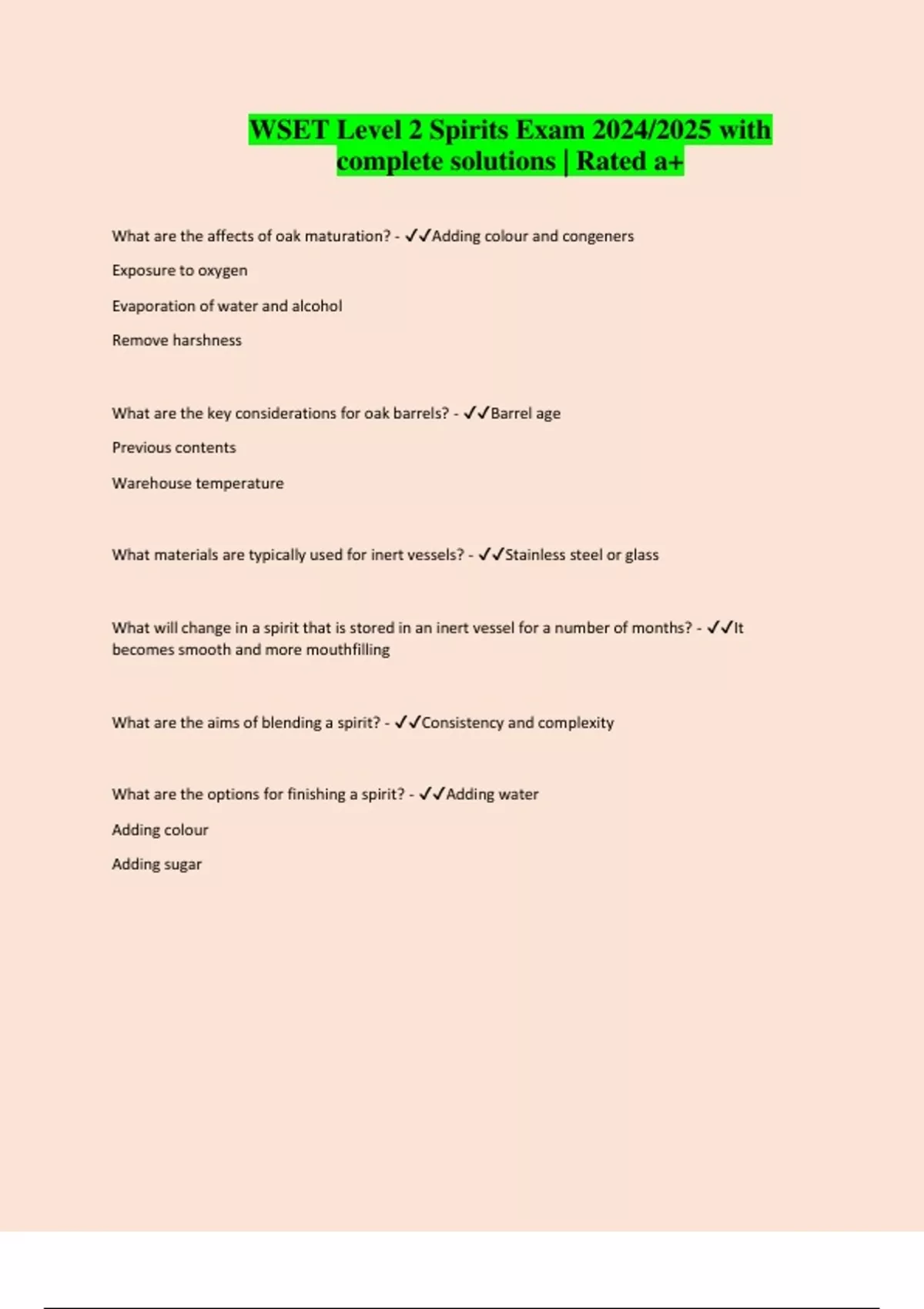 WSET Level 2 Spirits Exam 2024/2025 with complete solutions | Rated a+

What are the affects of oak maturation? - ✓✓Adding colour and congeners

Exposure to oxygen

Evaporation of water and alcohol

Remove harshness

What are the key considerations for oak barrels? - ✓✓Barrel age

Previous contents

Warehouse temperature

What materials are typically used for inert vessels? - ✓✓Stainless steel or glass

What will change in a spirit that is stored in an inert vessel for a number of months? - ✓✓It becomes smooth and more mouthfilling

What are the aims of blending a spirit? - ✓✓Consistency and complexity

What are the options for finishing a spirit? - ✓✓Adding water

Adding colour

Adding sugar